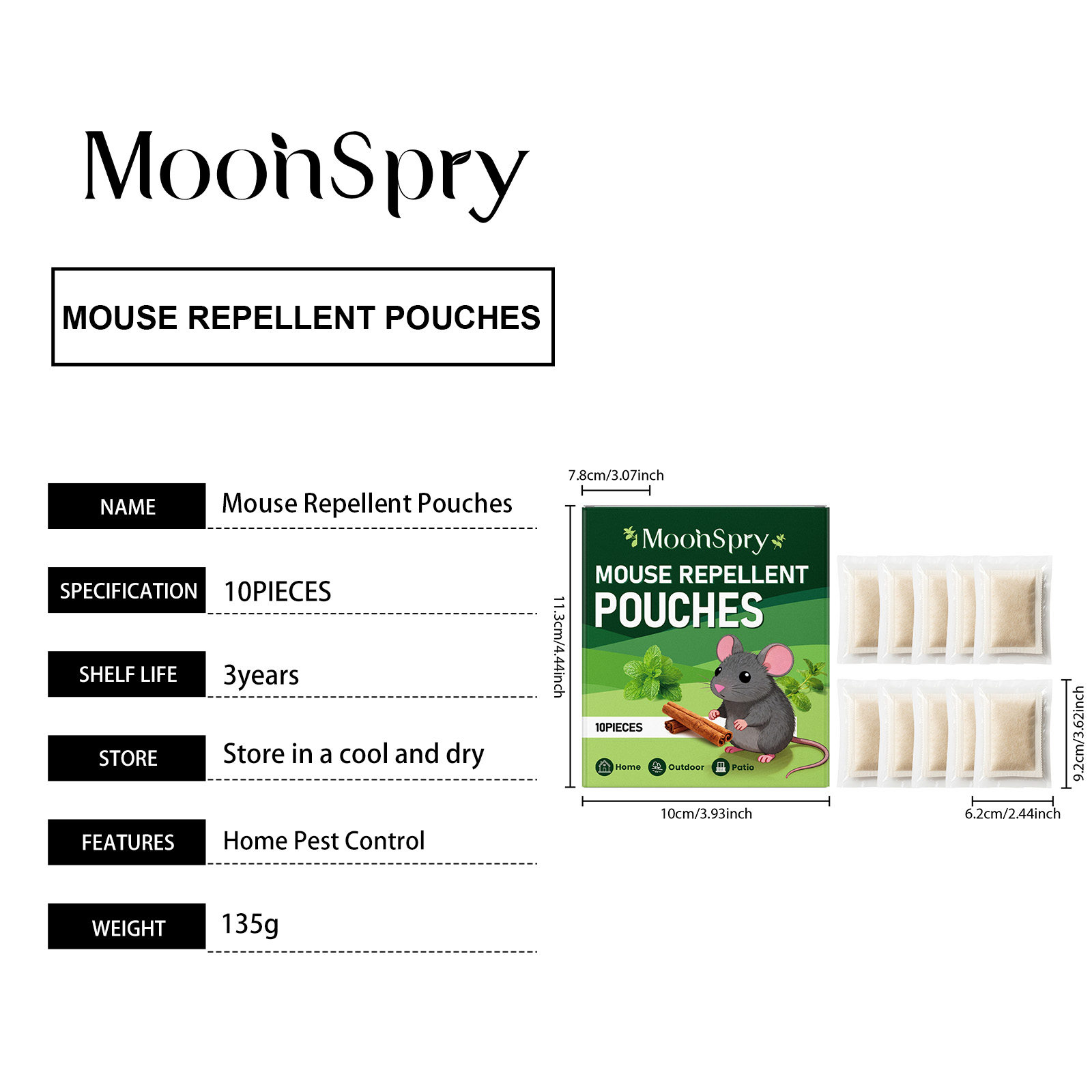 MoonSpry

MOUSE REPELLENT POUCHES

| NAME | Mouse Repellent Pouches |
|---|---|
| SPECIFICATION | 10PIECES |
| SHELF LIFE | 3years |
| STORE | Store in a cool and dry |
| FEATURES | Home Pest Control |
| WEIGHT | 135g |

7.8cm/3.07inch

11.3cm/4.44inch

MoonSpry
MOUSE REPELLENT
POUCHES

10PIECES

Home Outdoor Patio

10cm/3.93inch

9.2cm/3.62inch

6.2cm/2.44inch